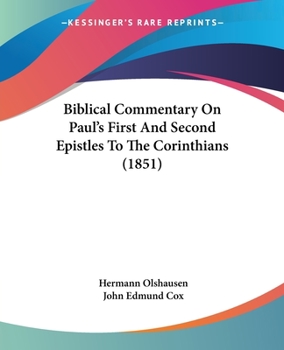 —KESSINGER'S RARE REPRINTS—

Biblical Commentary On Paul's First And Second Epistles To The Corinthians (1851)

Hermann Olshausen
John Edmund Cox